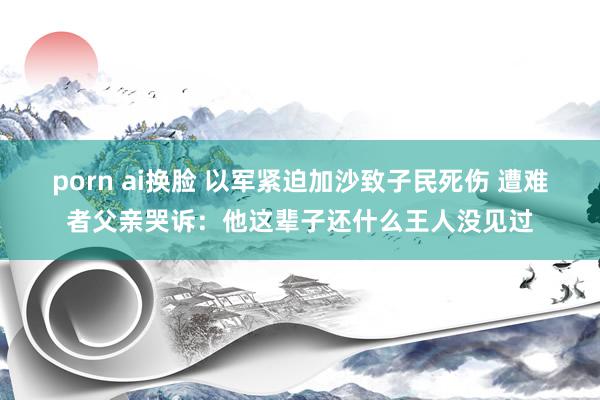 porn ai换脸 以军紧迫加沙致子民死伤 遭难者父亲哭诉：他这辈子还什么王人没见过